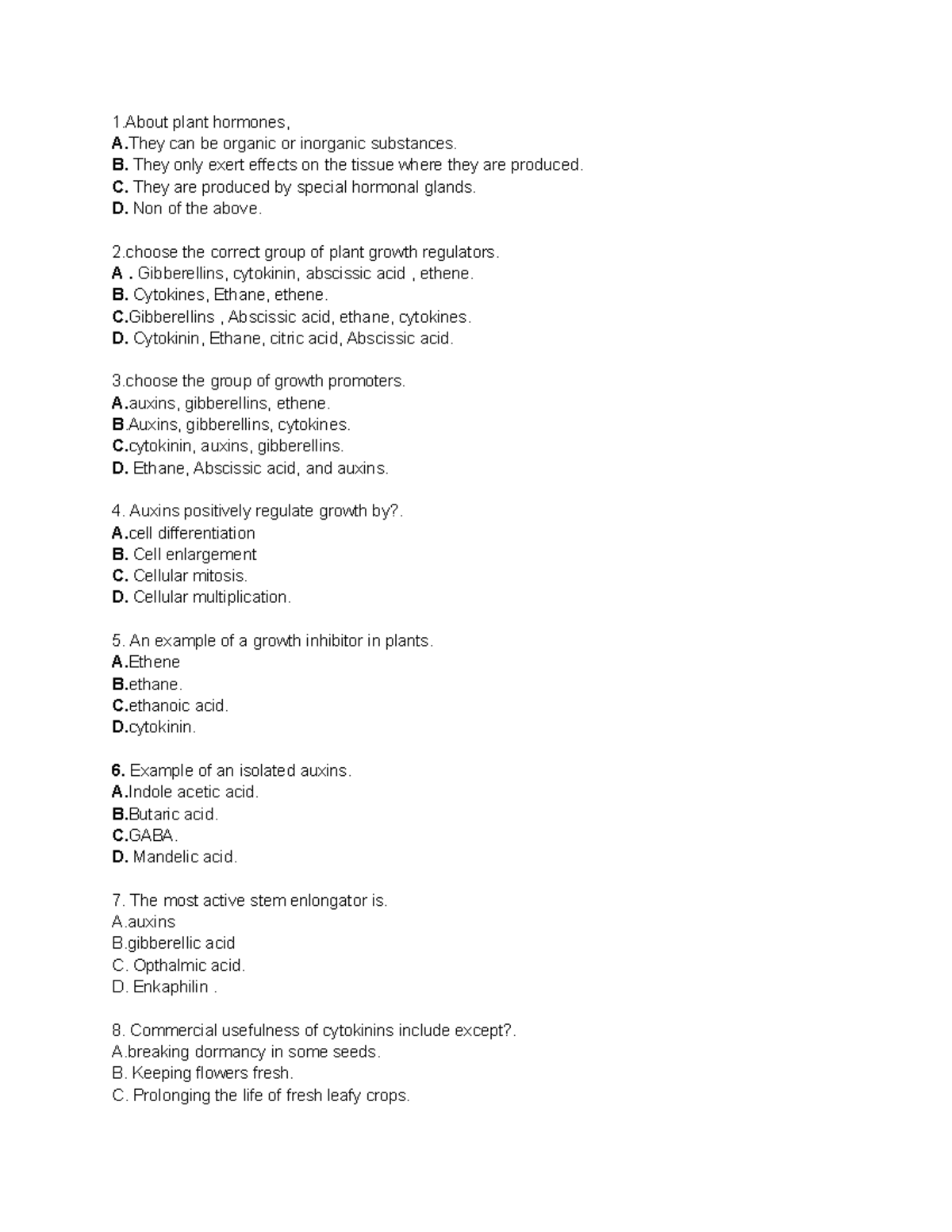 1.About plant hormones,
A.They can be organic or inorganic substances.
B. They only exert effects on the tissue where they are produced.
C. They are produced by special hormonal glands.
D. Non of the above.

2.choose the correct group of plant growth regulators.
A . Gibberellins, cytokinin, abscissic acid , ethene.
B. Cytokines, Ethane, ethene.
C.Gibberellins , Abscissic acid, ethane, cytokines.
D. Cytokinin, Ethane, citric acid, Abscissic acid.

3.choose the group of growth promoters.
A.auxins, gibberellins, ethene.
B.Auxins, gibberellins, cytokines.
C.cytokinin, auxins, gibberellins.
D. Ethane, Abscissic acid, and auxins.

4. Auxins positively regulate growth by?.
A.cell differentiation
B. Cell enlargement
C. Cellular mitosis.
D. Cellular multiplication.

5. An example of a growth inhibitor in plants.
A.Ethene
B.ethane.
C.ethanoic acid.
D.cytokinin.

6. Example of an isolated auxins.
A.Indole acetic acid.
B.Butaric acid.
C.GABA.
D. Mandelic acid.

7. The most active stem enlongator is.
A.auxins
B.gibberellic acid
C. Opthalmic acid.
D. Enkaphilin .

8. Commercial usefulness of cytokinins include except?.
A.breaking dormancy in some seeds.
B. Keeping flowers fresh.
C. Prolonging the life of fresh leafy crops.